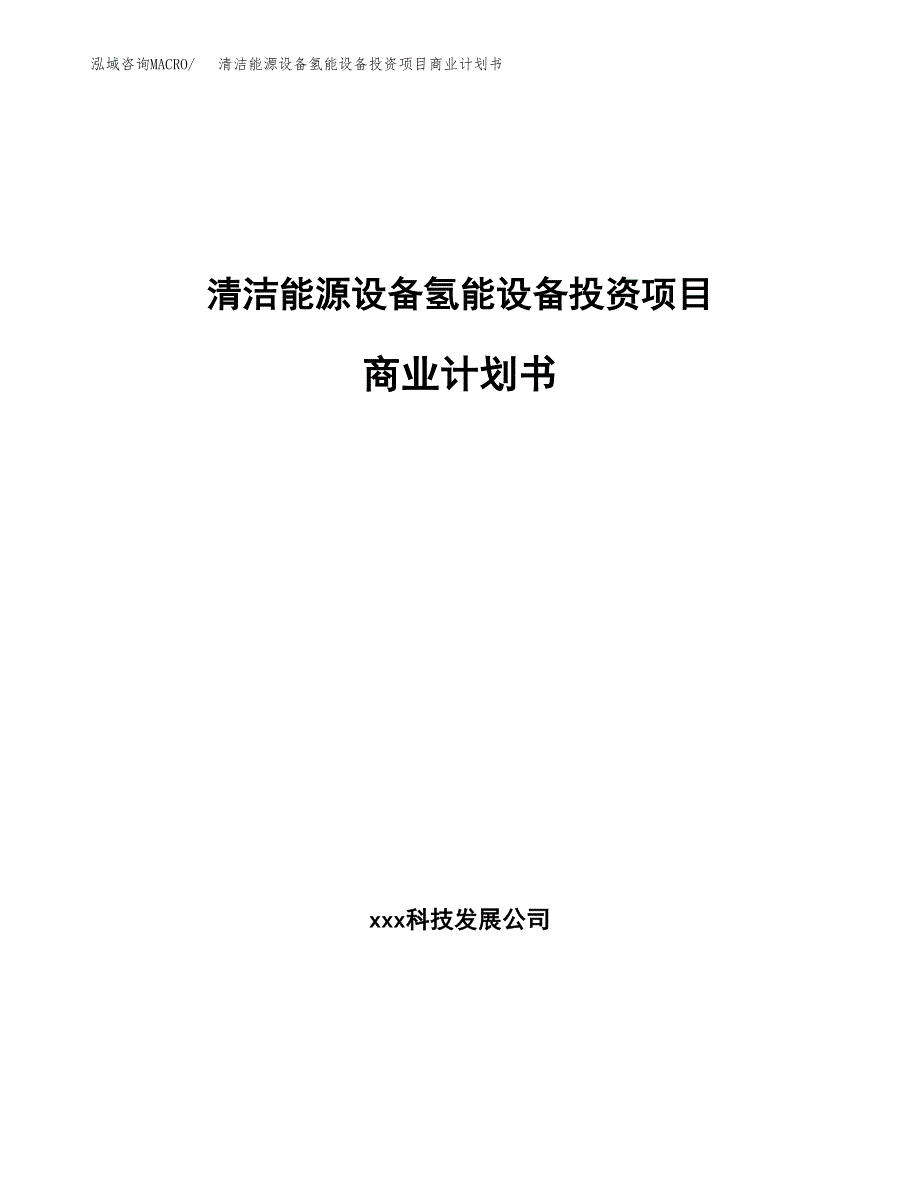 泓域咨询MACRO/　清洁能源设备氢能设备投资项目商业计划书

清洁能源设备氢能设备投资项目

商业计划书

xxx科技发展公司